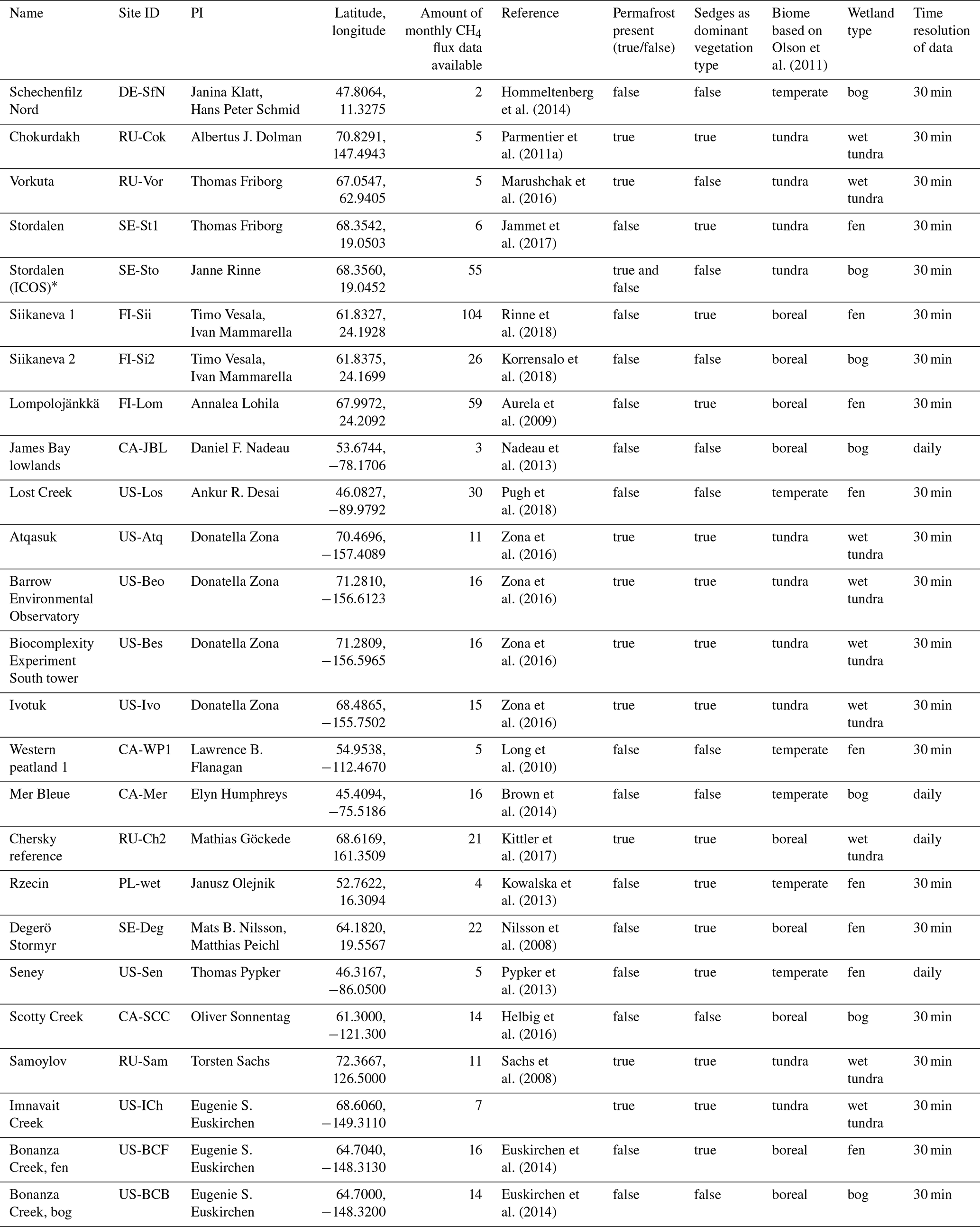 | Name | Site ID | PI | Latitude, longitude | Amount of monthly $CH_4$ flux data available | Reference | Permafrost present (true/false) | Sedges as dominant vegetation type | Biome based on Olson et al. (2011) | Wetland type | Time resolution of data |
|---|---|---|---|---|---|---|---|---|---|---|
| Schechenfilz Nord | DE-SfN | Janina Klatt, Hans Peter Schmid | 47.8064, 11.3275 | 2 | Hommeltenberg et al. (2014) | false | false | temperate | bog | 30 min |
| Chokurdakh | RU-Cok | Albertus J. Dolman | 70.8291, 147.4943 | 5 | Parmentier et al. (2011a) | true | true | tundra | wet tundra | 30 min |
| Vorkuta | RU-Vor | Thomas Friborg | 67.0547, 62.9405 | 5 | Marushchak et al. (2016) | true | false | tundra | wet tundra | 30 min |
| Stordalen | SE-St1 | Thomas Friborg | 68.3542, 19.0503 | 6 | Jammet et al. (2017) | false | true | tundra | fen | 30 min |
| Stordalen (ICOS)* | SE-Sto | Janne Rinne | 68.3560, 19.0452 | 55 | | true and false | false | tundra | bog | 30 min |
| Siikaneva 1 | FI-Sii | Timo Vesala, Ivan Mammarella | 61.8327, 24.1928 | 104 | Rinne et al. (2018) | false | true | boreal | fen | 30 min |
| Siikaneva 2 | FI-Si2 | Timo Vesala, Ivan Mammarella | 61.8375, 24.1699 | 26 | Korrensalo et al. (2018) | false | false | boreal | bog | 30 min |
| Lompolojänkkä | FI-Lom | Annalea Lohila | 67.9972, 24.2092 | 59 | Aurela et al. (2009) | false | true | boreal | fen | 30 min |
| James Bay lowlands | CA-JBL | Daniel F. Nadeau | 53.6744, −78.1706 | 3 | Nadeau et al. (2013) | false | false | boreal | bog | daily |
| Lost Creek | US-Los | Ankur R. Desai | 46.0827, −89.9792 | 30 | Pugh et al. (2018) | false | false | temperate | fen | 30 min |
| Atqasuk | US-Atq | Donatella Zona | 70.4696, −157.4089 | 11 | Zona et al. (2016) | true | true | tundra | wet tundra | 30 min |
| Barrow Environmental Observatory | US-Beo | Donatella Zona | 71.2810, −156.6123 | 16 | Zona et al. (2016) | true | true | tundra | wet tundra | 30 min |
| Biocomplexity Experiment South tower | US-Bes | Donatella Zona | 71.2809, −156.5965 | 16 | Zona et al. (2016) | true | true | tundra | wet tundra | 30 min |
| Ivotuk | US-Ivo | Donatella Zona | 68.4865, −155.7502 | 15 | Zona et al. (2016) | true | true | tundra | wet tundra | 30 min |
| Western peatland 1 | CA-WP1 | Lawrence B. Flanagan | 54.9538, −112.4670 | 5 | Long et al. (2010) | false | false | temperate | fen | 30 min |
| Mer Bleue | CA-Mer | Elyn Humphreys | 45.4094, −75.5186 | 16 | Brown et al. (2014) | false | false | temperate | bog | daily |
| Chersky reference | RU-Ch2 | Mathias Göckede | 68.6169, 161.3509 | 21 | Kittler et al. (2017) | true | true | boreal | wet tundra | daily |
| Rzecin | PL-wet | Janusz Olejnik | 52.7622, 16.3094 | 4 | Kowalska et al. (2013) | false | true | temperate | fen | 30 min |
| Degerö Stormyr | SE-Deg | Mats B. Nilsson, Matthias Peichl | 64.1820, 19.5567 | 22 | Nilsson et al. (2008) | false | true | boreal | fen | 30 min |
| Seney | US-Sen | Thomas Pypker | 46.3167, −86.0500 | 5 | Pypker et al. (2013) | false | true | temperate | fen | daily |
| Scotty Creek | CA-SCC | Oliver Sonnentag | 61.3000, −121.300 | 14 | Helbig et al. (2016) | false | false | boreal | bog | 30 min |
| Samoylov | RU-Sam | Torsten Sachs | 72.3667, 126.5000 | 11 | Sachs et al. (2008) | true | true | tundra | wet tundra | 30 min |
| Imnavait Creek | US-ICh | Eugenie S. Euskirchen | 68.6060, −149.3110 | 7 | | true | true | tundra | wet tundra | 30 min |
| Bonanza Creek, fen | US-BCF | Eugenie S. Euskirchen | 64.7040, −148.3130 | 16 | Euskirchen et al. (2014) | false | true | boreal | fen | 30 min |
| Bonanza Creek, bog | US-BCB | Eugenie S. Euskirchen | 64.7000, −148.3200 | 14 | Euskirchen et al. (2014) | false | false | boreal | bog | 30 min |